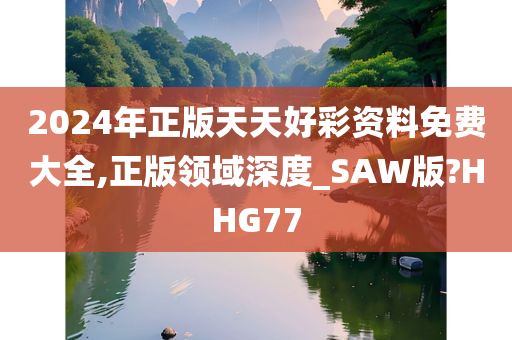 2024年正版天天好彩资料免费大全,正版领域深度_SAW版?HHG77